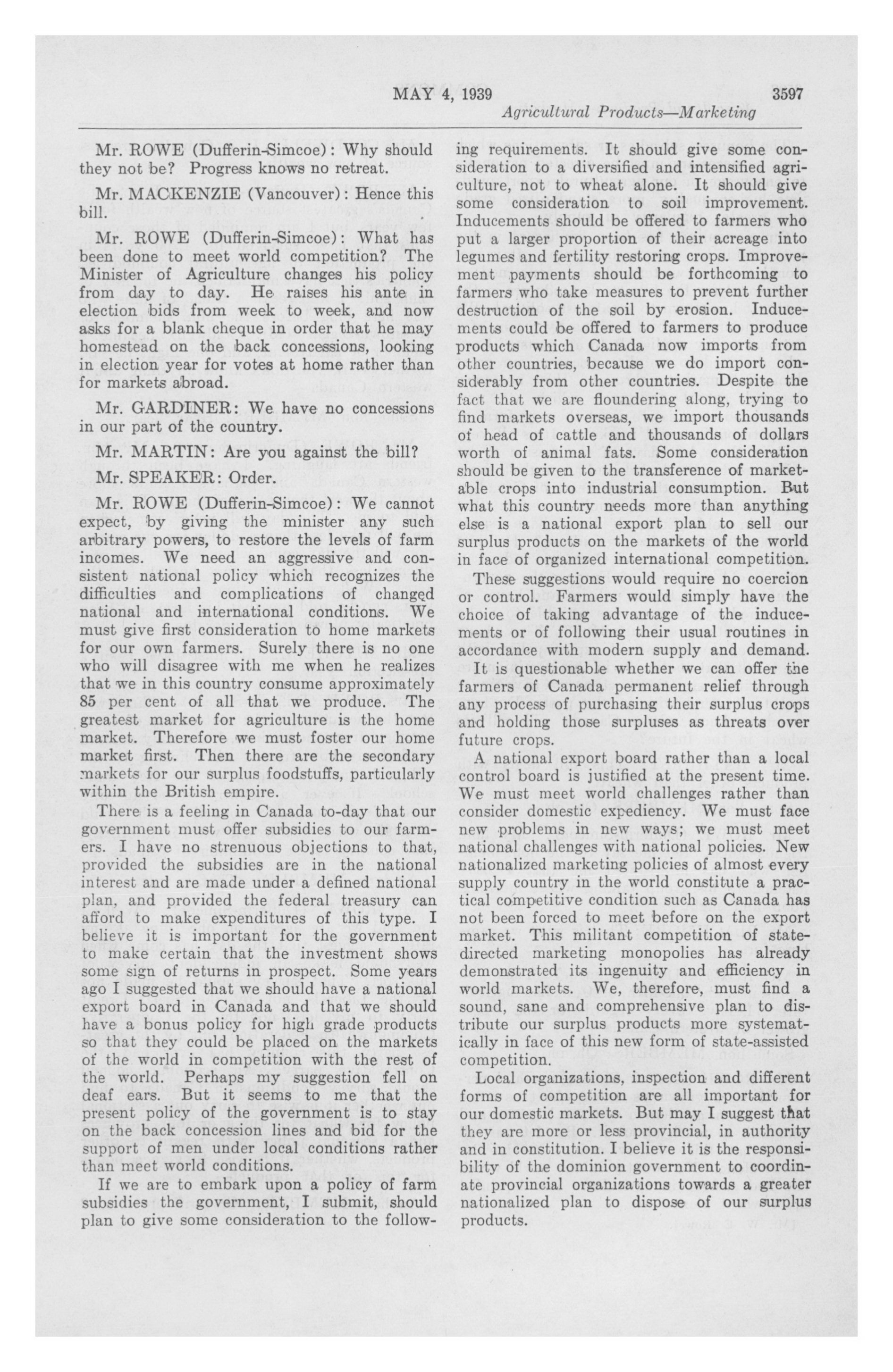 MAY 4, 1939 3597

Agricultural Products—Marketing

Mr. ROWE (Dufferin-Simcoe): Why should they not be? Progress knows no retreat.

Mr. MACKENZIE (Vancouver): Hence this bill.

Mr. ROWE (Dufferin-Simcoe): What has been done to meet world competition? The Minister of Agriculture changes his policy from day to day. He raises his ante in election bids from week to week, and now asks for a blank cheque in order that he may homestead on the back concessions, looking in election year for votes at home rather than for markets abroad.

Mr. GARDINER: We have no concessions in our part of the country.

Mr. MARTIN: Are you against the bill?

Mr. SPEAKER: Order.

Mr. ROWE (Dufferin-Simcoe): We cannot expect, by giving the minister any such arbitrary powers, to restore the levels of farm incomes. We need an aggressive and consistent national policy which recognizes the difficulties and complications of changed national and international conditions. We must give first consideration to home markets for our own farmers. Surely there is no one who will disagree with me when he realizes that we in this country consume approximately 85 per cent of all that we produce. The greatest market for agriculture is the home market. Therefore we must foster our home market first. Then there are the secondary markets for our surplus foodstuffs, particularly within the British empire.

There is a feeling in Canada to-day that our government must offer subsidies to our farmers. I have no strenuous objections to that, provided the subsidies are in the national interest and are made under a defined national plan, and provided the federal treasury can afford to make expenditures of this type. I believe it is important for the government to make certain that the investment shows some sign of returns in prospect. Some years ago I suggested that we should have a national export board in Canada and that we should have a bonus policy for high grade products so that they could be placed on the markets of the world in competition with the rest of the world. Perhaps my suggestion fell on deaf ears. But it seems to me that the present policy of the government is to stay on the back concession lines and bid for the support of men under local conditions rather than meet world conditions.

If we are to embark upon a policy of farm subsidies the government, I submit, should plan to give some consideration to the following requirements. It should give some consideration to a diversified and intensified agriculture, not to wheat alone. It should give some consideration to soil improvement. Inducements should be offered to farmers who put a larger proportion of their acreage into legumes and fertility restoring crops. Improvement payments should be forthcoming to farmers who take measures to prevent further destruction of the soil by erosion. Inducements could be offered to farmers to produce products which Canada now imports from other countries, because we do import considerably from other countries. Despite the fact that we are floundering along, trying to find markets overseas, we import thousands of head of cattle and thousands of dollars worth of animal fats. Some consideration should be given to the transference of marketable crops into industrial consumption. But what this country needs more than anything else is a national export plan to sell our surplus products on the markets of the world in face of organized international competition.

These suggestions would require no coercion or control. Farmers would simply have the choice of taking advantage of the inducements or of following their usual routines in accordance with modern supply and demand.

It is questionable whether we can offer the farmers of Canada permanent relief through any process of purchasing their surplus crops and holding those surpluses as threats over future crops.

A national export board rather than a local control board is justified at the present time. We must meet world challenges rather than consider domestic expediency. We must face new problems in new ways; we must meet national challenges with national policies. New nationalized marketing policies of almost every supply country in the world constitute a practical competitive condition such as Canada has not been forced to meet before on the export market. This militant competition of state-directed marketing monopolies has already demonstrated its ingenuity and efficiency in world markets. We, therefore, must find a sound, sane and comprehensive plan to distribute our surplus products more systematically in face of this new form of state-assisted competition.

Local organizations, inspection and different forms of competition are all important for our domestic markets. But may I suggest that they are more or less provincial, in authority and in constitution. I believe it is the responsibility of the dominion government to coordinate provincial organizations towards a greater nationalized plan to dispose of our surplus products.